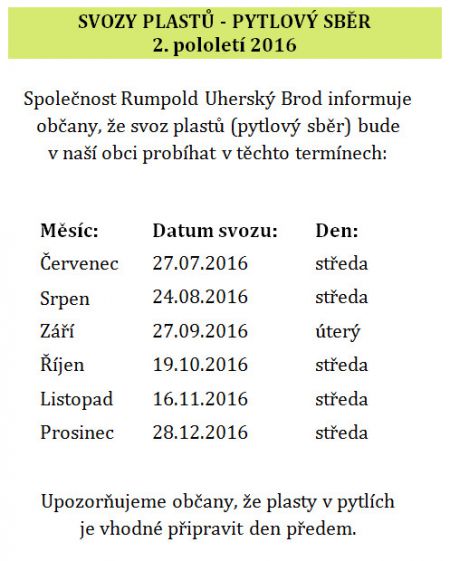 SVOZY PLASTŮ - PYTLOVÝ SBĚR
2. pololetí 2016

Společnost Rumpold Uherský Brod informuje občany, že svoz plastů (pytlový sběr) bude v naší obci probíhat v těchto termínech:

| Měsíc: | Datum svozu: | Den: |
|---|---|---|
| Červenec | 27.07.2016 | středa |
| Srpen | 24.08.2016 | středa |
| Září | 27.09.2016 | úterý |
| Říjen | 19.10.2016 | středa |
| Listopad | 16.11.2016 | středa |
| Prosinec | 28.12.2016 | středa |

Upozorňujeme občany, že plasty v pytlích je vhodné připravit den předem.